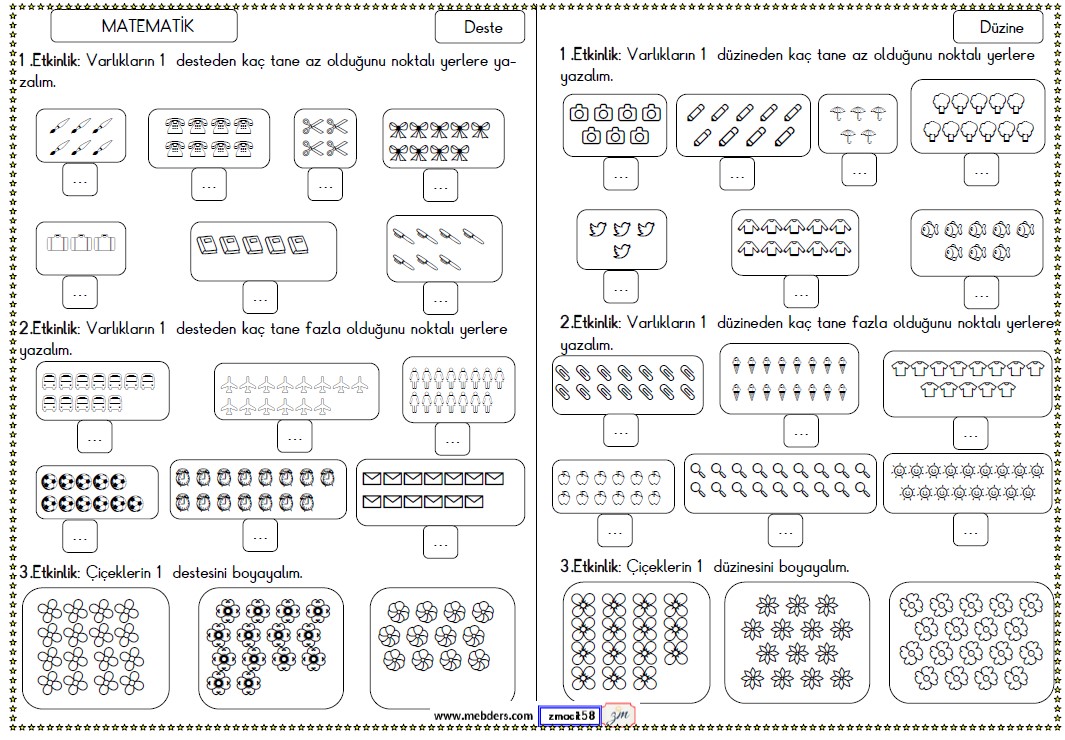 MATEMATİK

Deste

1 .Etkinlik: Varlıkların 1 desteden kaç tane az olduğunu noktalı yerlere yazalım.

...

...

...

...

...

...

...

2.Etkinlik: Varlıkların 1 desteden kaç tane fazla olduğunu noktalı yerlere yazalım.

...

...

...

...

...

...

3.Etkinlik: Çiçeklerin 1 destesini boyayalım.

Düzine

1 .Etkinlik: Varlıkların 1 düzineden kaç tane az olduğunu noktalı yerlere yazalım.

...

...

...

...

...

...

...

2.Etkinlik: Varlıkların 1 düzineden kaç tane fazla olduğunu noktalı yerlere yazalım.

...

...

...

...

...

...

3.Etkinlik: Çiçeklerin 1 düzinesini boyayalım.

www.mebders.com zmocik58 zm